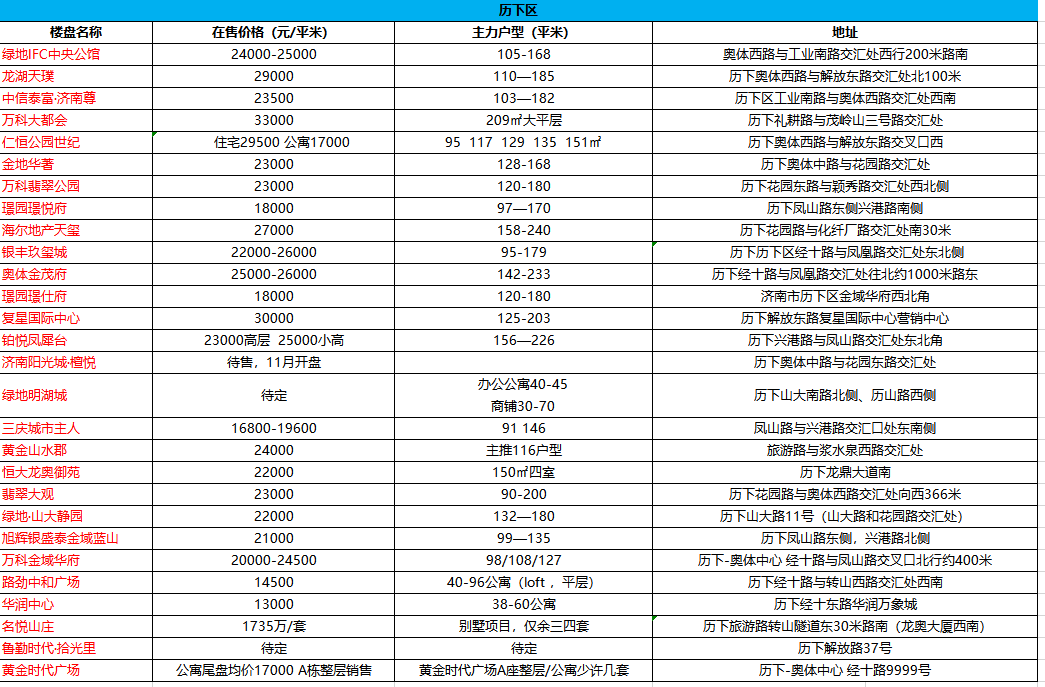 历下区

| 楼盘名称 | 在售价格（元/平米） | 主力户型（平米） | 地址 |
|---|---|---|---|
| 绿地IFC中央公馆 | 24000-25000 | 105-168 | 奥体西路与工业南路交汇处西行200米路南 |
| 龙湖天璞 | 29000 | 110—185 | 历下奥体西路与解放东路交汇处北100米 |
| 中信泰富·济南尊 | 23500 | 103—182 | 历下区工业南路与奥体西路交汇处西南 |
| 万科大都会 | 33000 | 209㎡大平层 | 历下礼耕路与茂岭山三号路交汇处 |
| 仁恒公园世纪 | 住宅29500 公寓17000 | 95 117 129 135 151㎡ | 历下奥体西路与解放东路交叉口西 |
| 金地华著 | 23000 | 128-168 | 历下奥体中路与花园路交汇处 |
| 万科翡翠公园 | 23000 | 120-180 | 历下花园东路与颖秀路交汇处西北侧 |
| 璟园璟悦府 | 18000 | 97—170 | 历下凤山路东侧兴港路南侧 |
| 海尔地产天玺 | 27000 | 158-240 | 历下花园路与化纤厂路交汇处南30米 |
| 银丰玖玺城 | 22000-26000 | 95-179 | 历下历下区经十路与凤凰路交汇处东北侧 |
| 奥体金茂府 | 25000-26000 | 142-233 | 历下经十路与凤凰路交汇处往北约1000米路东 |
| 璟园璟仕府 | 18000 | 120-180 | 济南市历下区金域华府西北角 |
| 复星国际中心 | 30000 | 125-203 | 历下解放东路复星国际中心营销中心 |
| 铂悦凤犀台 | 23000高层 25000小高 | 156—226 | 历下兴港路与凤山路交汇处东北角 |
| 济南阳光城·檀悦 | 待售，11月开盘 | | 历下奥体中路与花园东路交汇处 |
| 绿地明湖城 | 待定 | 办公公寓40-45 商铺30-70 | 历下山大南路北侧、历山路西侧 |
| 三庆城市主人 | 16800-19600 | 91 146 | 凤山路与兴港路交汇口处东南侧 |
| 黄金山水郡 | 24000 | 主推116户型 | 旅游路与浆水泉西路交汇处 |
| 恒大龙奥御苑 | 22000 | 150㎡四室 | 历下龙鼎大道南 |
| 翡翠大观 | 23000 | 90-200 | 历下花园路与奥体西路交汇处向西366米 |
| 绿地·山大静园 | 22000 | 132—180 | 历下山大路11号（山大路和花园路交汇处） |
| 旭辉银盛泰金域蓝山 | 21000 | 99—135 | 历下凤山路东侧，兴港路北侧 |
| 万科金域华府 | 20000-24500 | 98/108/127 | 历下-奥体中心 经十路与凤山路交叉口北行约400米 |
| 路劲中和广场 | 14500 | 40-96公寓（loft，平层） | 历下经十路与转山西路交汇处西南 |
| 华润中心 | 13000 | 38-60公寓 | 历下经十东路华润万象城 |
| 名悦山庄 | 1735万/套 | 别墅项目，仅余三四套 | 历下旅游路转山隧道东30米路南（龙奥大厦西南） |
| 鲁勤时代·拾光里 | 待定 | 待定 | 历下解放路37号 |
| 黄金时代广场 | 公寓尾盘均价17000 A栋整层销售 | 黄金时代广场A座整层/公寓少许几套 | 历下-奥体中心 经十路9999号 |